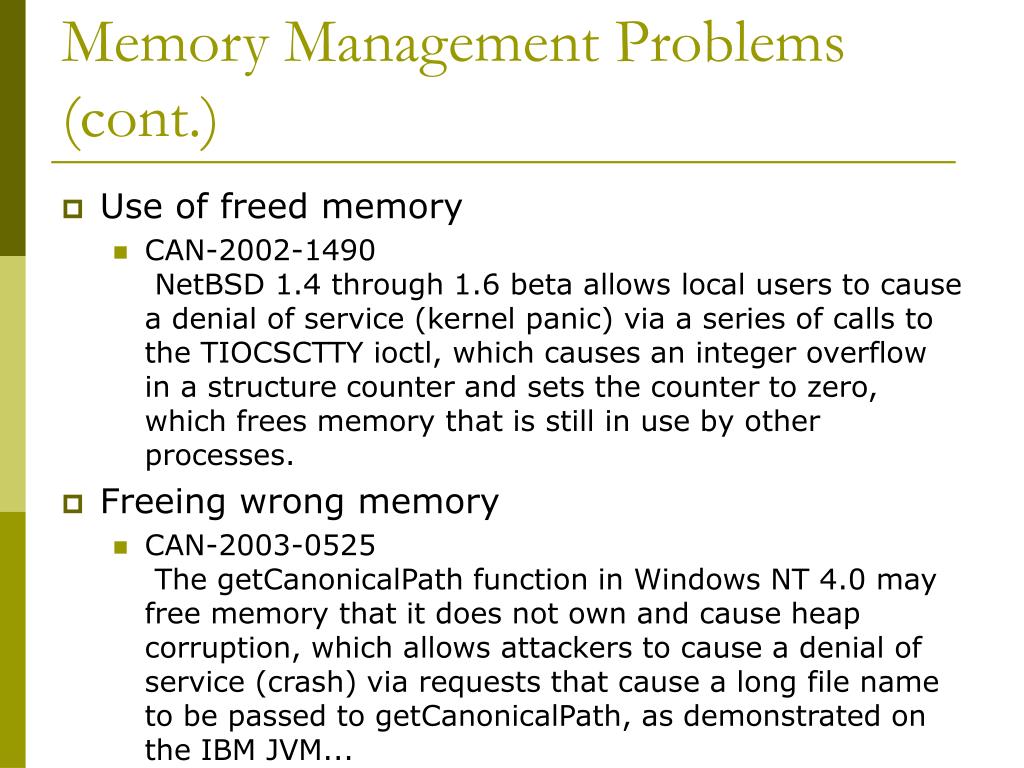 Memory Management Problems (cont.)

Use of freed memory

CAN-2002-1490
NetBSD 1.4 through 1.6 beta allows local users to cause a denial of service (kernel panic) via a series of calls to the TIOCSCTTY ioctl, which causes an integer overflow in a structure counter and sets the counter to zero, which frees memory that is still in use by other processes.

Freeing wrong memory

CAN-2003-0525
The getCanonicalPath function in Windows NT 4.0 may free memory that it does not own and cause heap corruption, which allows attackers to cause a denial of service (crash) via requests that cause a long file name to be passed to getCanonicalPath, as demonstrated on the IBM JVM...